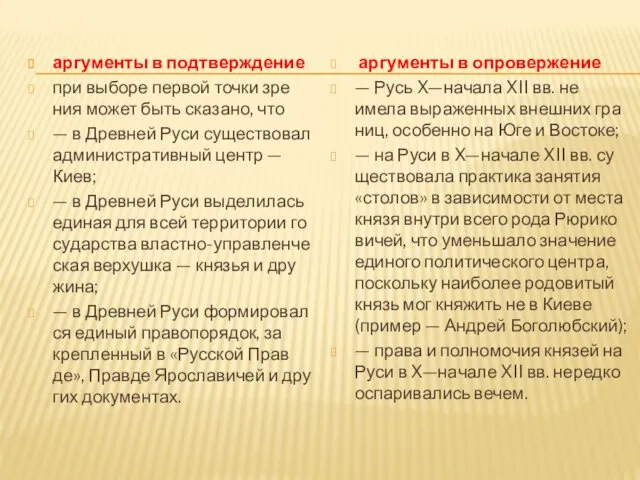 аргументы в подтверждение

при выборе первой точки зре ния может быть сказано, что

— в Древней Руси существовал административный центр — Киев;

— в Древней Руси выделилась единая для всей территории го сударства властно-управленче ская верхушка — князья и дру жина;

— в Древней Руси формировал ся единый правопорядок, за крепленный в «Русской Прав де», Правде Ярославичей и дру гих документах.

аргументы в опровержение

— Русь X—начала XII вв. не имела выраженных внешних гра ниц, особенно на Юге и Востоке;

— на Руси в X—начале XII вв. су ществовала практика занятия «столов» в зависимости от места князя внутри всего рода Рюрико вичей, что уменьшало значение единого политического центра, поскольку наиболее родовитый князь мог княжить не в Киеве (пример — Андрей Боголюбский);

— права и полномочия князей на Руси в X—начале XII вв. нередко оспаривались вечем.